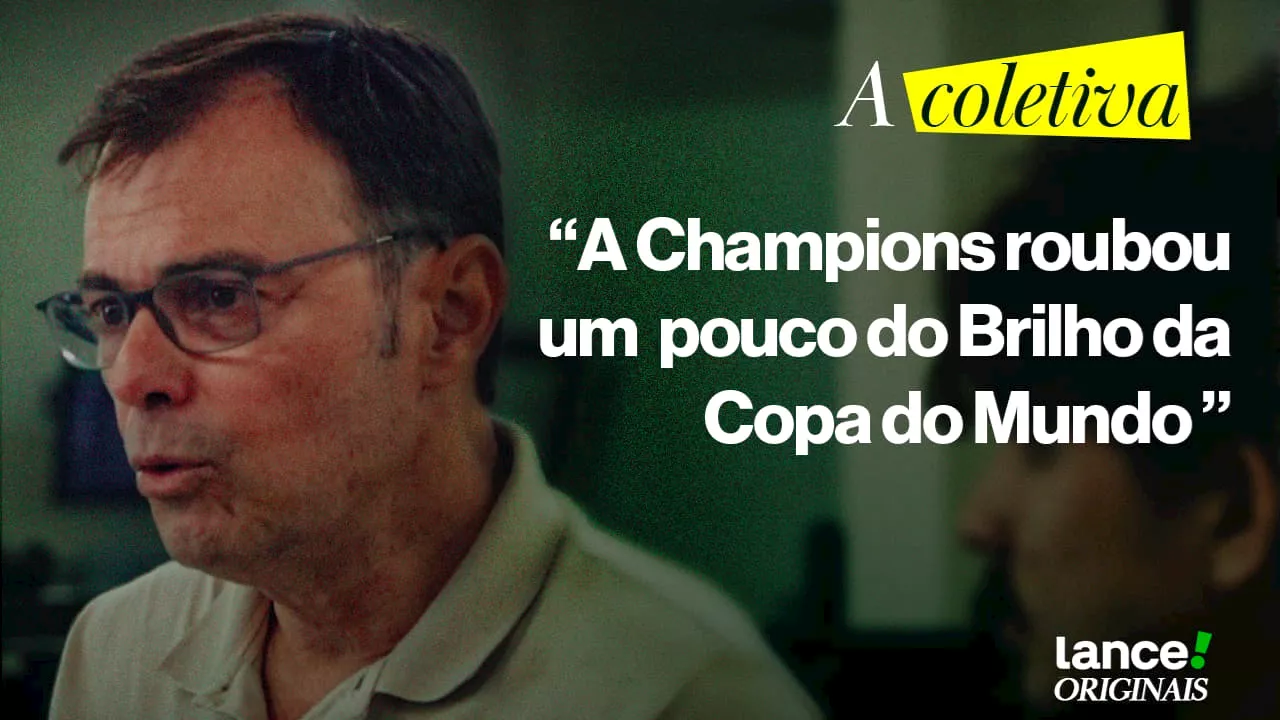 A coletiva

“A Champions roubou um pouco do Brilho da Copa do Mundo ”

lance!
ORIGINAIS